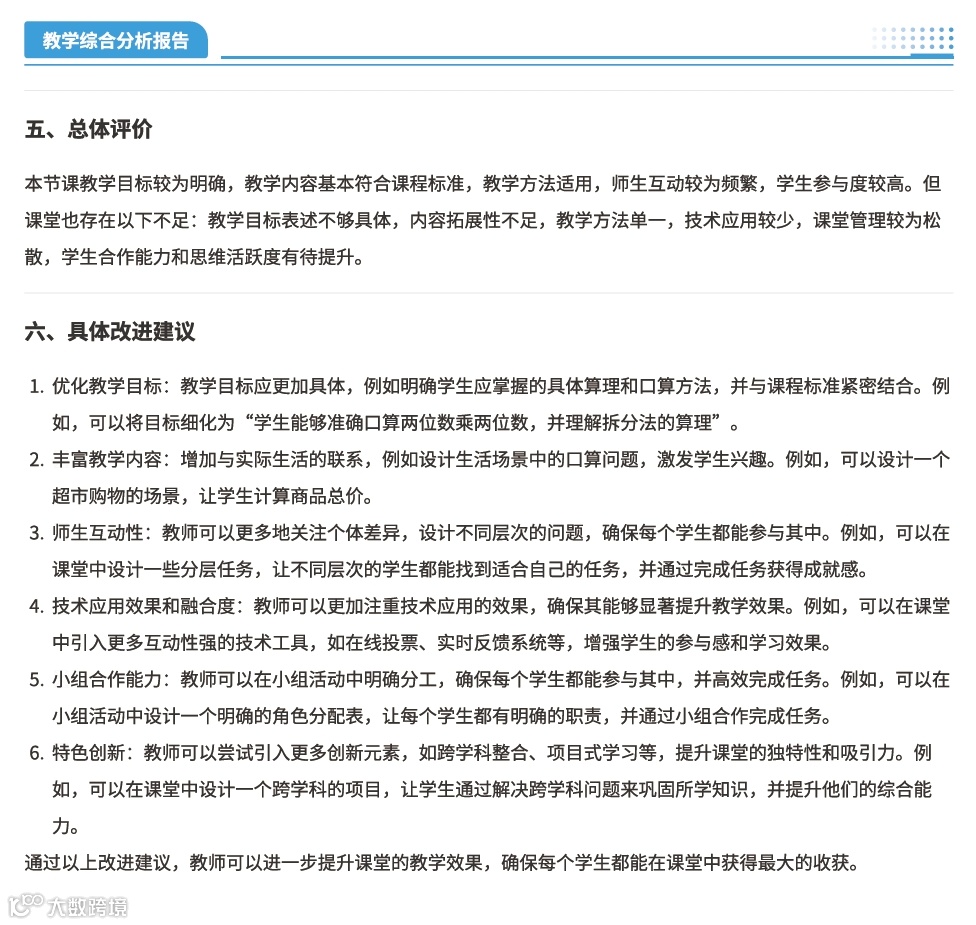 教学综合分析报告

五、总体评价

本节课教学目标较为明确，教学内容基本符合课程标准，教学方法适用，师生互动较为频繁，学生参与度较高。但课堂也存在以下不足：教学目标表述不够具体，内容拓展性不足，教学方法单一，技术应用较少，课堂管理较为松散，学生合作能力和思维活跃度有待提升。

六、具体改进建议

1. 优化教学目标：教学目标应更加具体，例如明确学生应掌握的具体算理和口算方法，并与课程标准紧密结合。例如，可以将目标细化为“学生能够准确口算两位数乘两位数，并理解拆分法的算理”。
2. 丰富教学内容：增加与实际生活的联系，例如设计生活场景中的口算问题，激发学生兴趣。例如，可以设计一个超市购物的场景，让学生计算商品总价。
3. 师生互动性：教师可以更多地关注个体差异，设计不同层次的问题，确保每个学生都能参与其中。例如，可以在课堂中设计一些分层任务，让不同层次的学生都能找到适合自己的任务，并通过完成任务获得成就感。
4. 技术应用效果和融合度：教师可以更加注重技术应用的效果，确保其能够显著提升教学效果。例如，可以在课堂中引入更多互动性强的技术工具，如在线投票、实时反馈系统等，增强学生的参与感和学习效果。
5. 小组合作能力：教师可以在小组活动中明确分工，确保每个学生都能参与其中，并高效完成任务。例如，可以在小组活动中设计一个明确的角色分配表，让每个学生都有明确的职责，并通过小组合作完成任务。
6. 特色创新：教师可以尝试引入更多创新元素，如跨学科整合、项目式学习等，提升课堂的独特性和吸引力。例如，可以在课堂中设计一个跨学科的项目，让学生通过解决跨学科问题来巩固所学知识，并提升他们的综合能力。

通过以上改进建议，教师可以进一步提升课堂的教学效果，确保每个学生都能在课堂中获得最大的收获。

大数跨境